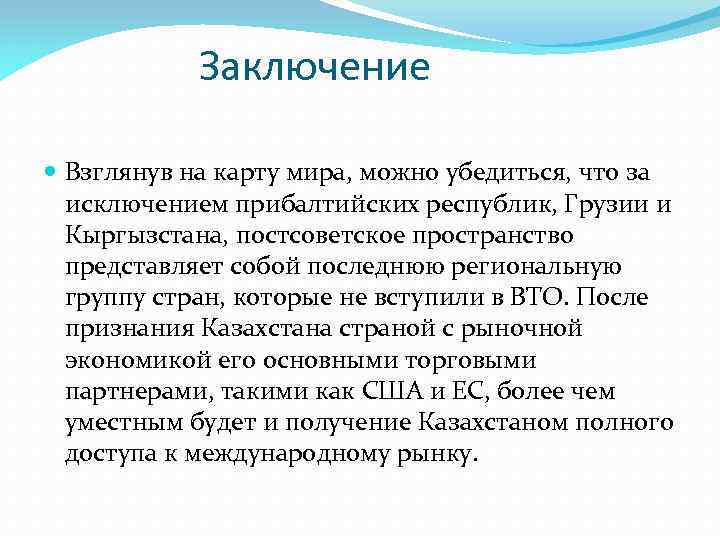 Заключение

Взглянув на карту мира, можно убедиться, что за исключением прибалтийских республик, Грузии и Кыргызстана, постсоветское пространство представляет собой последнюю региональную группу стран, которые не вступили в ВТО. После признания Казахстана страной с рыночной экономикой его основными торговыми партнерами, такими как США и ЕС, более чем уместным будет и получение Казахстаном полного доступа к международному рынку.